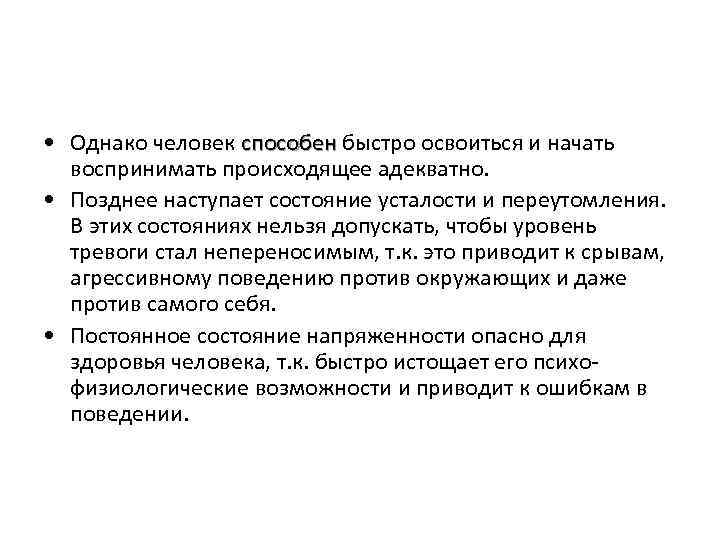 • Однако человек способен быстро освоиться и начать воспринимать происходящее адекватно.

• Позднее наступает состояние усталости и переутомления. В этих состояниях нельзя допускать, чтобы уровень тревоги стал непереносимым, т.к. это приводит к срывам, агрессивному поведению против окружающих и даже против самого себя.

• Постоянное состояние напряженности опасно для здоровья человека, т.к. быстро истощает его психофизиологические возможности и приводит к ошибкам в поведении.